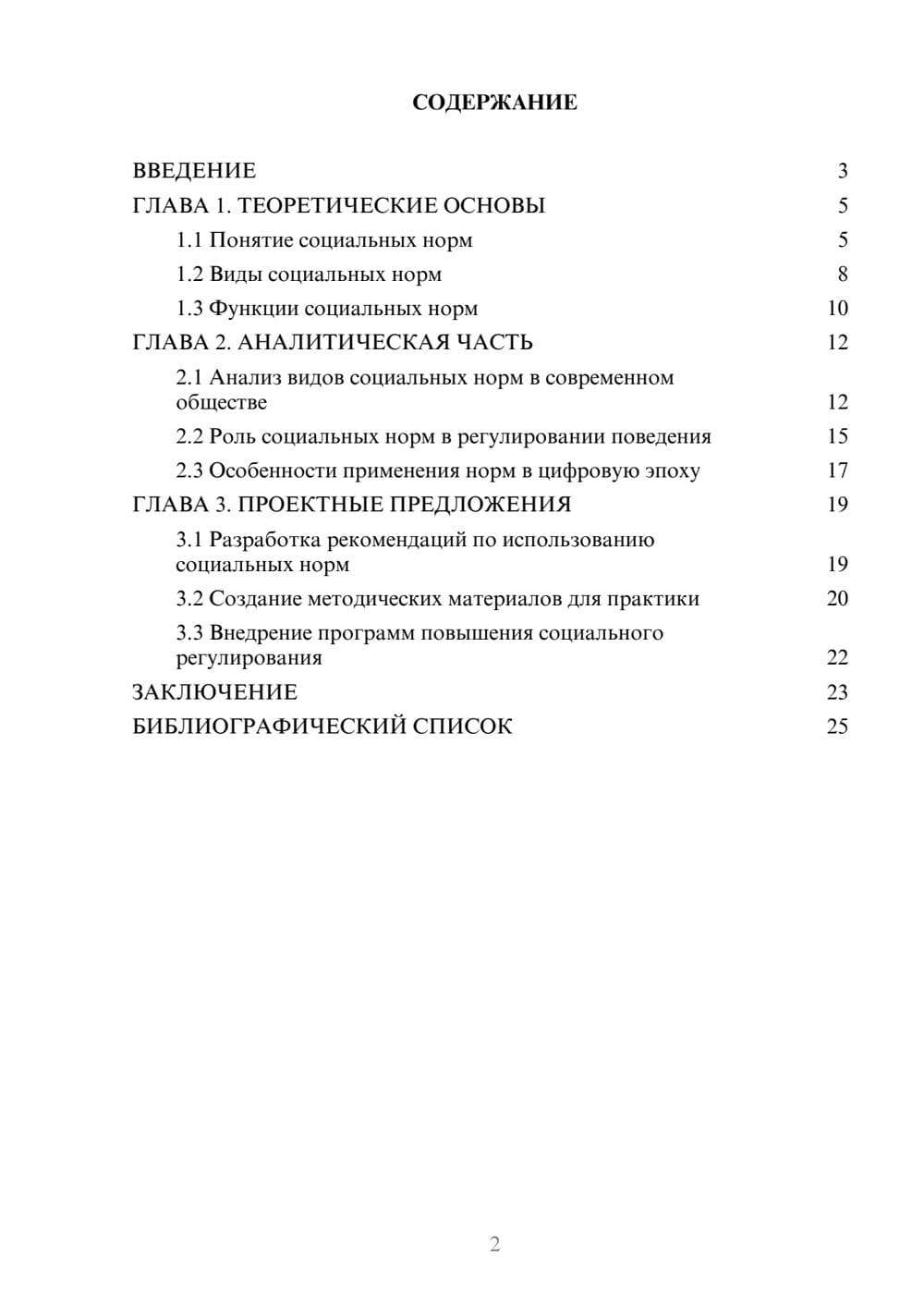 СОДЕРЖАНИЕ

ВВЕДЕНИЕ 3
ГЛАВА 1. ТЕОРЕТИЧЕСКИЕ ОСНОВЫ 5
1.1 Понятие социальных норм 5
1.2 Виды социальных норм 8
1.3 Функции социальных норм 10
ГЛАВА 2. АНАЛИТИЧЕСКАЯ ЧАСТЬ 12
2.1 Анализ видов социальных норм в современном обществе 12
2.2 Роль социальных норм в регулировании поведения 15
2.3 Особенности применения норм в цифровую эпоху 17
ГЛАВА 3. ПРОЕКТНЫЕ ПРЕДЛОЖЕНИЯ 19
3.1 Разработка рекомендаций по использованию социальных норм 19
3.2 Создание методических материалов для практики 20
3.3 Внедрение программ повышения социального регулирования 22
ЗАКЛЮЧЕНИЕ 23
БИБЛИОГРАФИЧЕСКИЙ СПИСОК 25

2